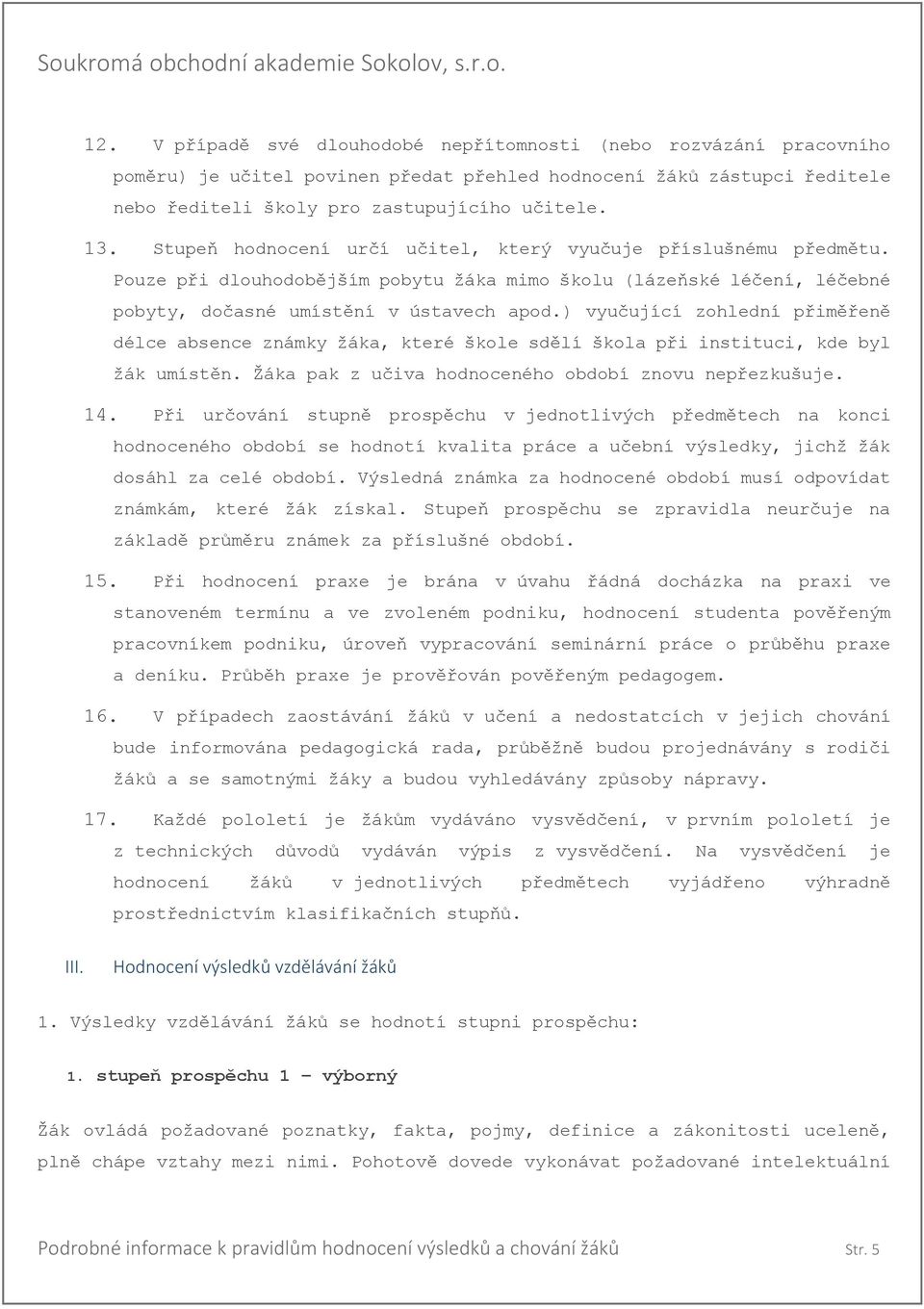 Soukromá obchodní akademie Sokolov, s.r.o.

12. V případě své dlouhodobé nepřítomnosti (nebo rozvázání pracovního poměru) je učitel povinen předat přehled hodnocení žáků zástupci ředitele nebo řediteli školy pro zastupujícího učitele.

13. Stupeň hodnocení určí učitel, který vyučuje příslušnému předmětu. Pouze při dlouhodobějším pobytu žáka mimo školu (lázeňské léčení, léčebné pobyty, dočasné umístění v ústavech apod.) vyučující zohlední přiměřeně délce absence známky žáka, které škole sdělí škola při instituci, kde byl žák umístěn. Žáka pak z učiva hodnoceného období znovu nepřezkušuje.

14. Při určování stupně prospěchu v jednotlivých předmětech na konci hodnoceného období se hodnotí kvalita práce a učební výsledky, jichž žák dosáhl za celé období. Výsledná známka za hodnocené období musí odpovídat známkám, které žák získal. Stupeň prospěchu se zpravidla neurčuje na základě průměru známek za příslušné období.

15. Při hodnocení praxe je brána v úvahu řádná docházka na praxi ve stanoveném termínu a ve zvoleném podniku, hodnocení studenta pověřeným pracovníkem podniku, úroveň vypracování seminární práce o průběhu praxe a deníku. Průběh praxe je prověřován pověřeným pedagogem.

16. V případech zaostávání žáků v učení a nedostatcích v jejich chování bude informována pedagogická rada, průběžně budou projednávány s rodiči žáků a se samotnými žáky a budou vyhledávány způsoby nápravy.

17. Každé pololetí je žákům vydáváno vysvědčení, v prvním pololetí je z technických důvodů vydáván výpis z vysvědčení. Na vysvědčení je hodnocení žáků v jednotlivých předmětech vyjádřeno výhradně prostřednictvím klasifikačních stupňů.

III. Hodnocení výsledků vzdělávání žáků

1. Výsledky vzdělávání žáků se hodnotí stupni prospěchu:

1. stupeň prospěchu 1 – výborný

Žák ovládá požadované poznatky, fakta, pojmy, definice a zákonitosti uceleně, plně chápe vztahy mezi nimi. Pohotově dovede vykonávat požadované intelektuální

Podrobné informace k pravidlům hodnocení výsledků a chování žáků Str. 5